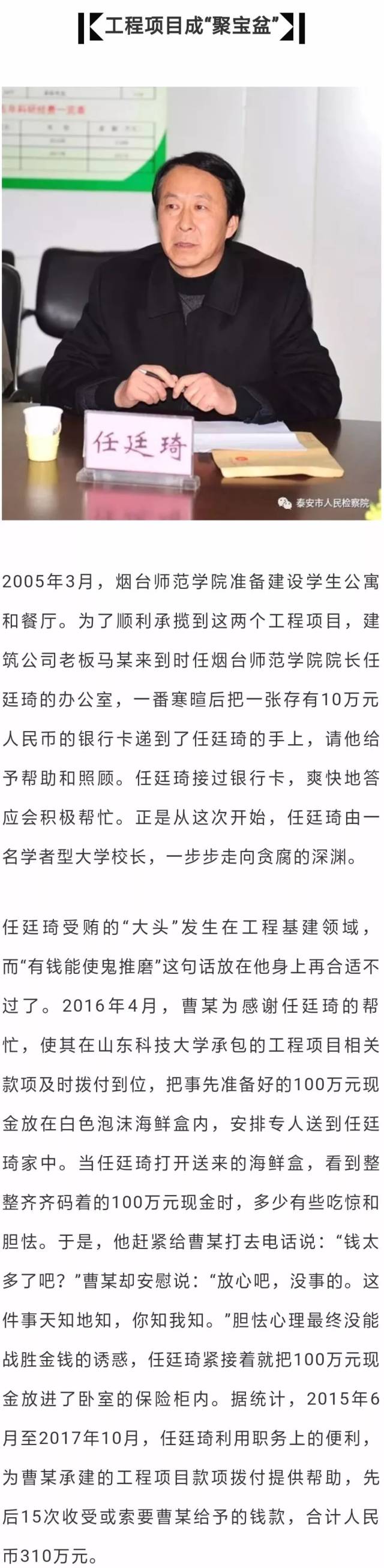 工程项目成“聚宝盆”

任廷琦

泰安市人民检察院

2005年3月，烟台师范学院准备建设学生公寓和餐厅。为了顺利承揽到这两个工程项目，建筑公司老板马某来到时任烟台师范学院院长任廷琦的办公室，一番寒暄后把一张存有10万元人民币的银行卡递到了任廷琦的手上，请他给予帮助和照顾。任廷琦接过银行卡，爽快地答应会积极帮忙。正是从这次开始，任廷琦由一名学者型大学校长，一步步走向贪腐的深渊。

任廷琦受贿的“大头”发生在工程基建领域，而“有钱能使鬼推磨”这句话放在他身上再合适不过了。2016年4月，曹某为感谢任廷琦的帮忙，使其在山东科技大学承包的工程项目相关款项及时拨付到位，把事先准备好的100万元现金放在白色泡沫海鲜盒内，安排专人送到任廷琦家中。当任廷琦打开送来的海鲜盒，看到整整齐齐码着的100万元现金时，多少有些吃惊和胆怯。于是，他赶紧给曹某打去电话说：“钱太多了吧？”曹某却安慰说：“放心吧，没事的。这件事天知地知，你知我知。”胆怯心理最终没能战胜金钱的诱惑，任廷琦紧接着就把100万元现金放进了卧室的保险柜内。据统计，2015年6月至2017年10月，任廷琦利用职务上的便利，为曹某承建的工程项目款项拨付提供帮助，先后15次收受或索要曹某给予的钱款，合计人民币310万元。